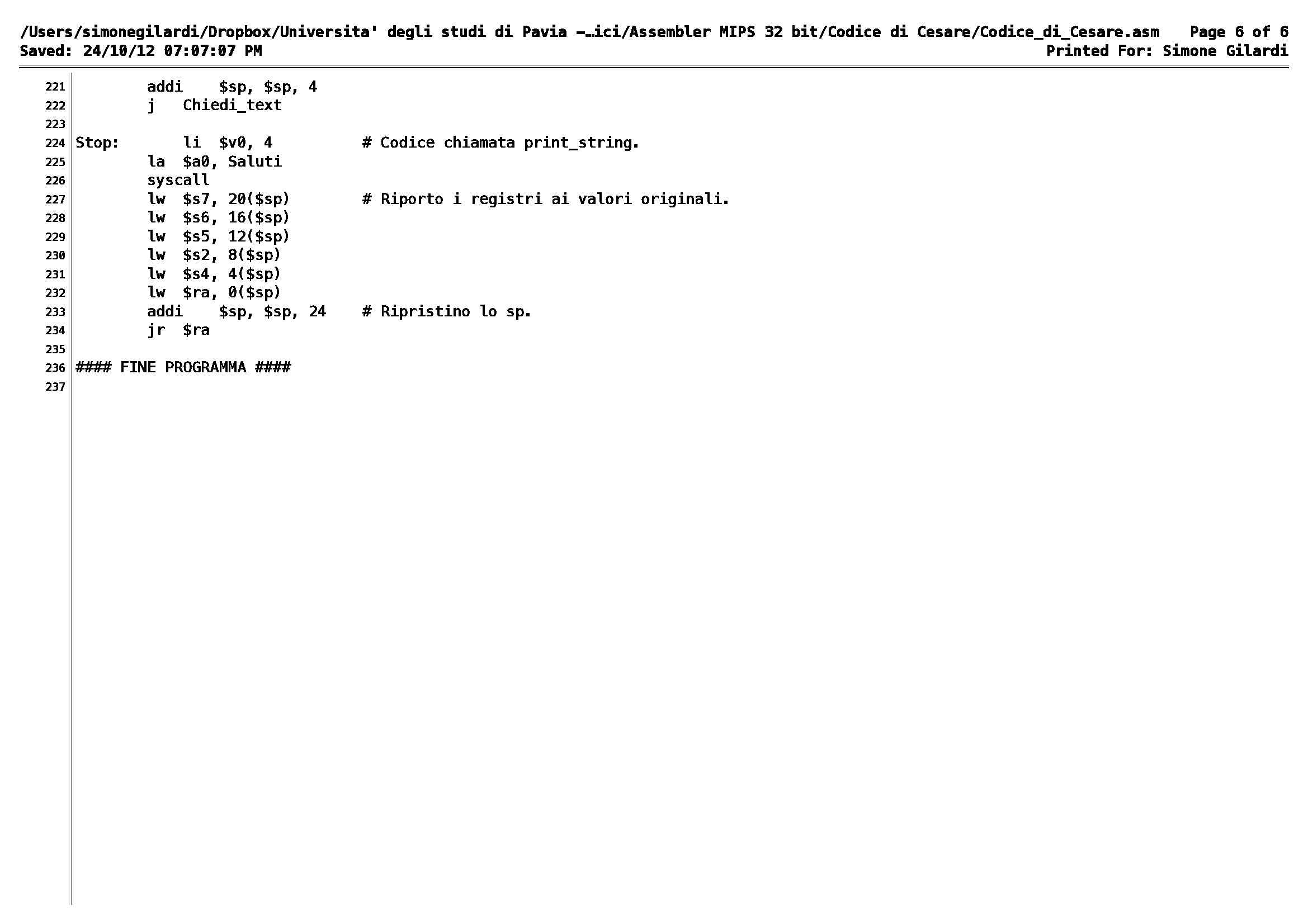 /Users/simonegilardi/Dropbox/Universita' degli studi di Pavia -…ici/Assembler MIPS 32 bit/Codice di Cesare/Codice_di_Cesare.asm Page 6 of 6
Saved: 24/10/12 07:07:07 PM Printed For: Simone Gilardi

221 addi $sp, $sp, 4
222 j Chiedi_text
223
224 Stop: li $v0, 4 # Codice chiamata print_string.
225 la $a0, Saluti
226 syscall
227 lw $s7, 20($sp) # Riporto i registri ai valori originali.
228 lw $s6, 16($sp)
229 lw $s5, 12($sp)
230 lw $s2, 8($sp)
231 lw $s4, 4($sp)
232 lw $ra, 0($sp)
233 addi $sp, $sp, 24 # Ripristino lo sp.
234 jr $ra
235
236 #### FINE PROGRAMMA ####
237